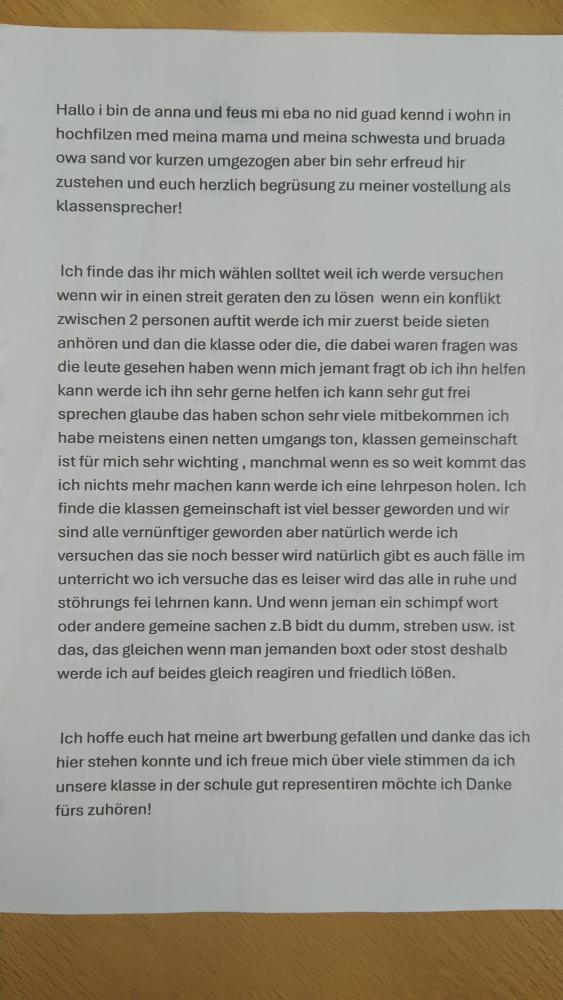 Hallo i bin de anna und feus mi eba no nid guad kennd i wohn in hochfilzen med meina mama und meina schwesta und bruada owa sand vor kurzen umgezogen aber bin sehr erfreud hir zustehen und euch herzlich begrüsung zu meiner vostellung als klassensprecher!

Ich finde das ihr mich wählen solltet weil ich werde versuchen wenn wir in einen streit geraten den zu lösen wenn ein konflikt zwischen 2 personen auftit werde ich mir zuerst beide sieten anhören und dan die klasse oder die, die dabei waren fragen was die leute gesehen haben wenn mich jemant fragt ob ich ihn helfen kann werde ich ihn sehr gerne helfen ich kann sehr gut frei sprechen glaube das haben schon sehr viele mitbekommen ich habe meistens einen netten umgangs ton, klassen gemeinschaft ist für mich sehr wichting , manchmal wenn es so weit kommt das ich nichts mehr machen kann werde ich eine lehrpeson holen. Ich finde die klassen gemeinschaft ist viel besser geworden und wir sind alle vernünftiger geworden aber natürlich werde ich versuchen das sie noch besser wird natürlich gibt es auch fälle im unterricht wo ich versuche das es leiser wird das alle in ruhe und stöhrungs fei lehrnen kann. Und wenn jeman ein schimpf wort oder andere gemeine sachen z.B bidt du dumm, streben usw. ist das, das gleichen wenn man jemanden boxt oder stost deshalb werde ich auf beides gleich reagiren und friedlich lößen.

Ich hoffe euch hat meine art bwerbung gefallen und danke das ich hier stehen konnte und ich freue mich über viele stimmen da ich unsere klasse in der schule gut representiren möchte ich Danke fürs zuhören!